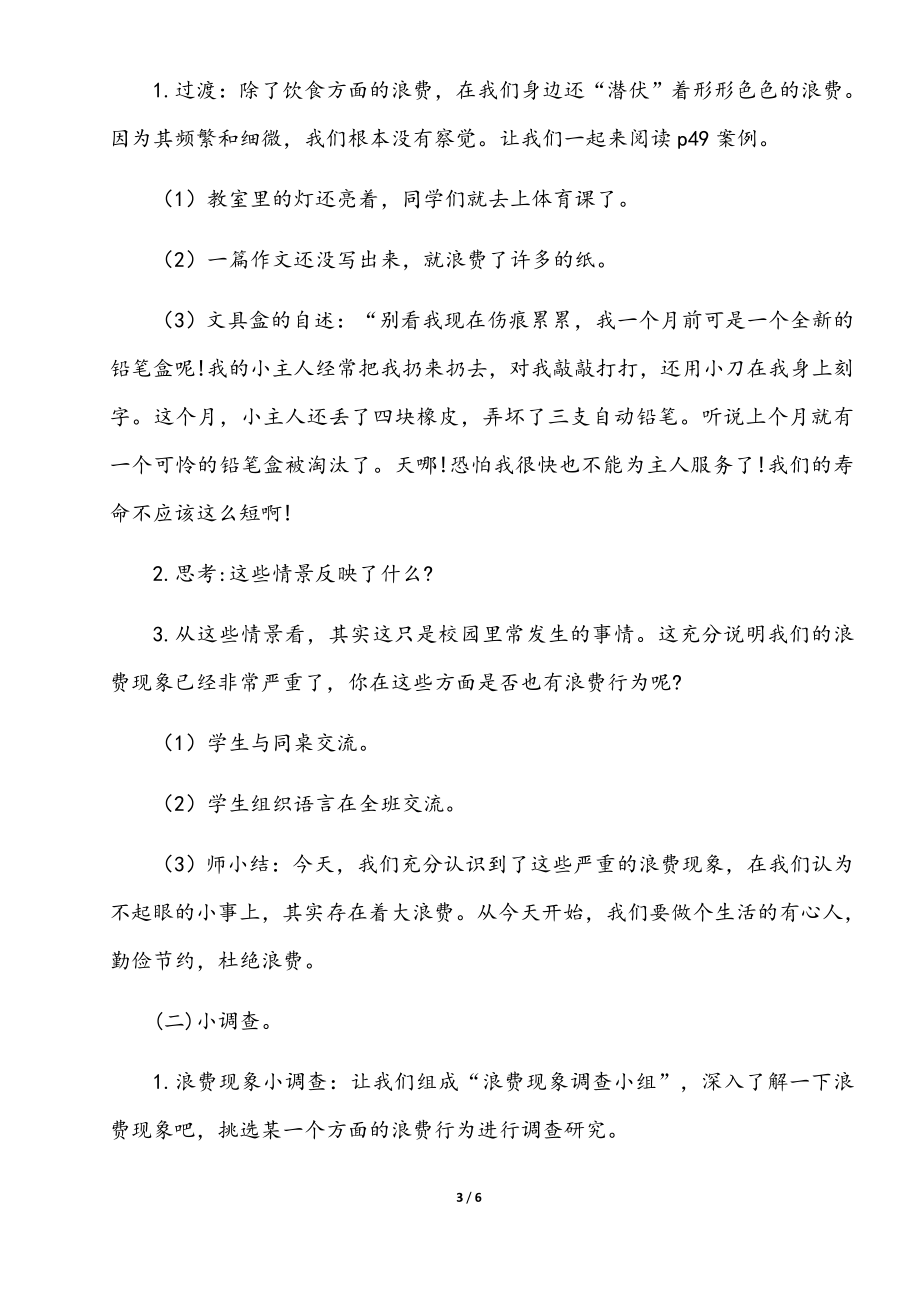 1. 过渡：除了饮食方面的浪费，在我们身边还“潜伏”着形形色色的浪费。因为其频繁和细微，我们根本没有察觉。让我们一起来阅读 p49 案例。

（1）教室里的灯还亮着，同学们就去上体育课了。

（2）一篇作文还没写出来，就浪费了许多的纸。

（3）文具盒的自述：“别看我现在伤痕累累，我一个月前可是一个全新的铅笔盒呢！我的小主人经常把我扔来扔去，对我敲敲打打，还用小刀在我身上刻字。这个月，小主人还丢了四块橡皮，弄坏了三支自动铅笔。听说上个月就有一个可怜的铅笔盒被淘汰了。天哪！恐怕我很快也不能为主人服务了！我们的寿命不应该这么短啊！

2. 思考：这些情景反映了什么？

3. 从这些情景看，其实这只是校园里常发生的事情。这充分说明我们的浪费现象已经非常严重了，你在这些方面是否也有浪费行为呢？

（1）学生与同桌交流。

（2）学生组织语言在全班交流。

（3）师小结：今天，我们充分认识到了这些严重的浪费现象，在我们认为不起眼的小事上，其实存在着大浪费。从今天开始，我们要做个生活的有心人，勤俭节约，杜绝浪费。

（二）小调查。

1. 浪费现象小调查：让我们组成“浪费现象调查小组”，深入了解一下浪费现象吧，挑选某一个方面的浪费行为进行调查研究。

3 / 6